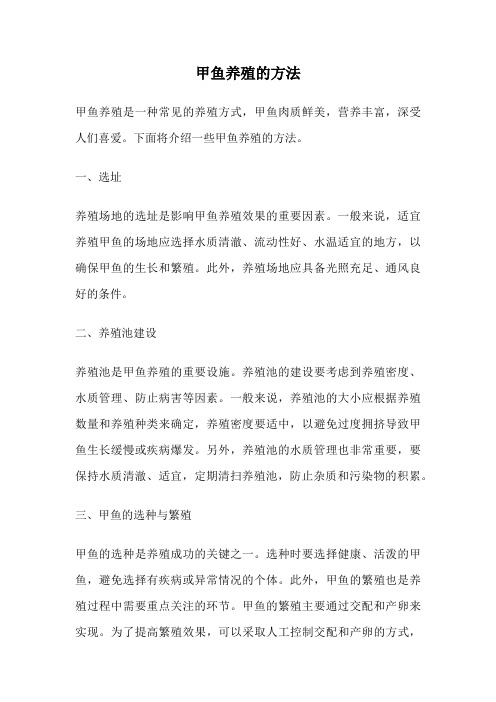 甲鱼养殖的方法

甲鱼养殖是一种常见的养殖方式，甲鱼肉质鲜美，营养丰富，深受人们喜爱。下面将介绍一些甲鱼养殖的方法。

一、选址

养殖场地的选址是影响甲鱼养殖效果的重要因素。一般来说，适宜养殖甲鱼的场地应选择水质清澈、流动性好、水温适宜的地方，以确保甲鱼的生长和繁殖。此外，养殖场地应具备光照充足、通风良好的条件。

二、养殖池建设

养殖池是甲鱼养殖的重要设施。养殖池的建设要考虑到养殖密度、水质管理、防止病害等因素。一般来说，养殖池的大小应根据养殖数量和养殖种类来确定，养殖密度要适中，以避免过度拥挤导致甲鱼生长缓慢或疾病爆发。另外，养殖池的水质管理也非常重要，要保持水质清澈、适宜，定期清扫养殖池，防止杂质和污染物的积累。

三、甲鱼的选种与繁殖

甲鱼的选种是养殖成功的关键之一。选种时要选择健康、活泼的甲鱼，避免选择有疾病或异常情况的个体。此外，甲鱼的繁殖也是养殖过程中需要重点关注的环节。甲鱼的繁殖主要通过交配和产卵来实现。为了提高繁殖效果，可以采取人工控制交配和产卵的方式，